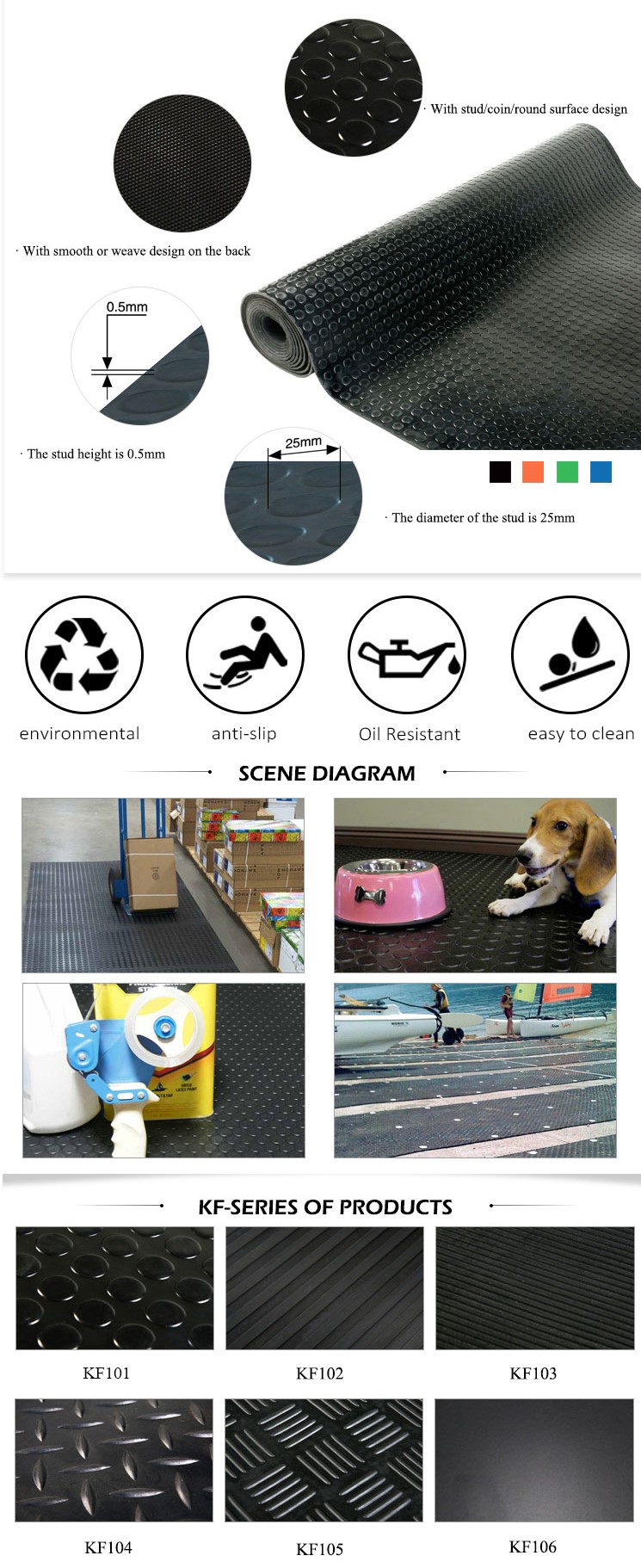 · With stud/coin/round surface design

· With smooth or weave design on the back

0.5mm

· The stud height is 0.5mm

25mm

· The diameter of the stud is 25mm

environmental

anti-slip

Oil Resistant

easy to clean

SCENE DIAGRAM

KF-SERIES OF PRODUCTS

KF101

KF102

KF103

KF104

KF105

KF106